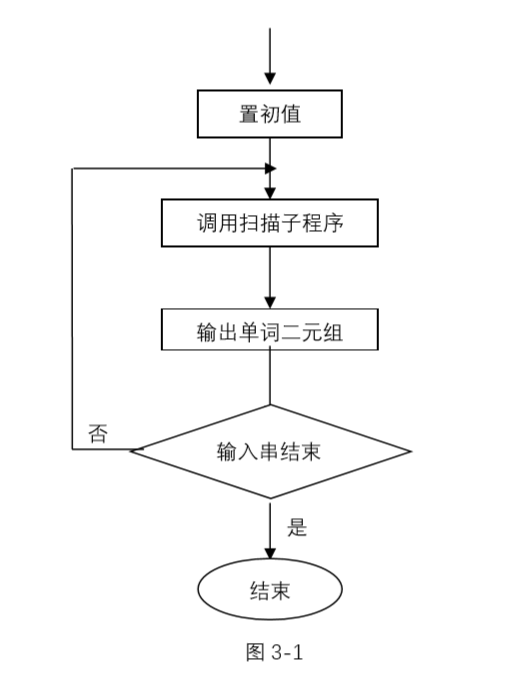 置初值

调用扫描子程序

输出单词二元组

否

输入串结束

是

结束

图 3-1